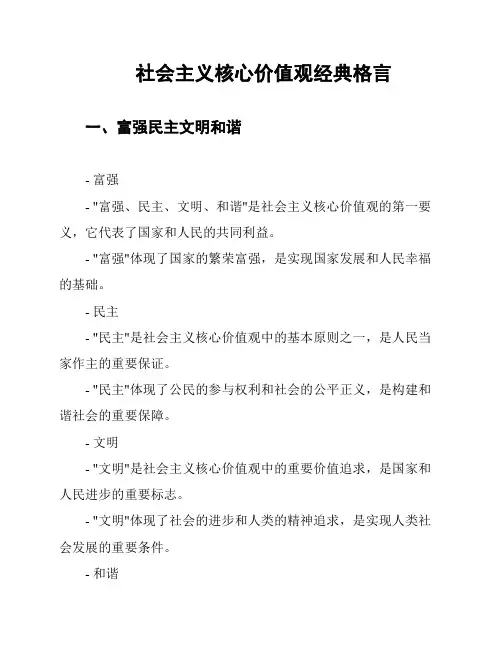 社会主义核心价值观经典格言

一、富强民主文明和谐

- 富强

- "富强、民主、文明、和谐"是社会主义核心价值观的第一要义，它代表了国家和人民的共同利益。

- "富强"体现了国家的繁荣富强，是实现国家发展和人民幸福的基础。

- 民主

- "民主"是社会主义核心价值观中的基本原则之一，是人民当家作主的重要保证。

- "民主"体现了公民的参与权利和社会的公平正义，是构建和谐社会的重要保障。

- 文明

- "文明"是社会主义核心价值观中的重要价值追求，是国家和人民进步的重要标志。

- "文明"体现了社会的进步和人类的精神追求，是实现人类社会发展的重要条件。

- 和谐